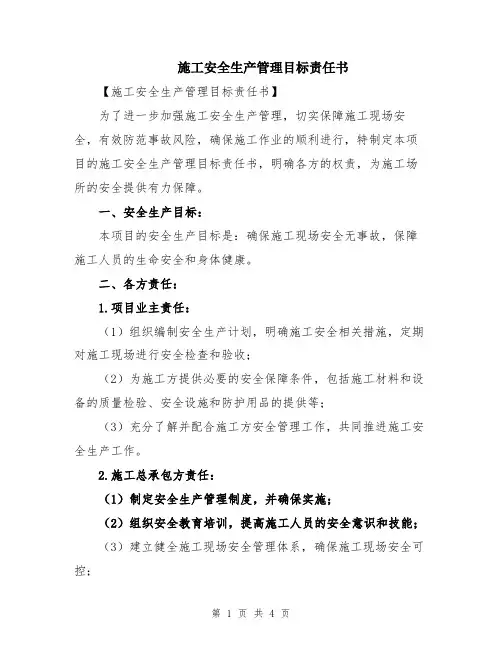 施工安全生产管理目标责任书

【施工安全生产管理目标责任书】

为了进一步加强施工安全生产管理，切实保障施工现场安全，有效防范事故风险，确保施工作业的顺利进行，特制定本项目的施工安全生产管理目标责任书，明确各方的权责，为施工场所的安全提供有力保障。

一、安全生产目标：

本项目的安全生产目标是：确保施工现场安全无事故，保障施工人员的生命安全和身体健康。

二、各方责任：

1.项目业主责任：

（1）组织编制安全生产计划，明确施工安全相关措施，定期对施工现场进行安全检查和验收；

（2）为施工方提供必要的安全保障条件，包括施工材料和设备的质量检验、安全设施和防护用品的提供等；

（3）充分了解并配合施工方安全管理工作，共同推进施工安全生产工作。

2.施工总承包方责任：

（1）制定安全生产管理制度，并确保实施；

（2）组织安全教育培训，提高施工人员的安全意识和技能；

（3）建立健全施工现场安全管理体系，确保施工现场安全可控；

第 1 页 共 4 页